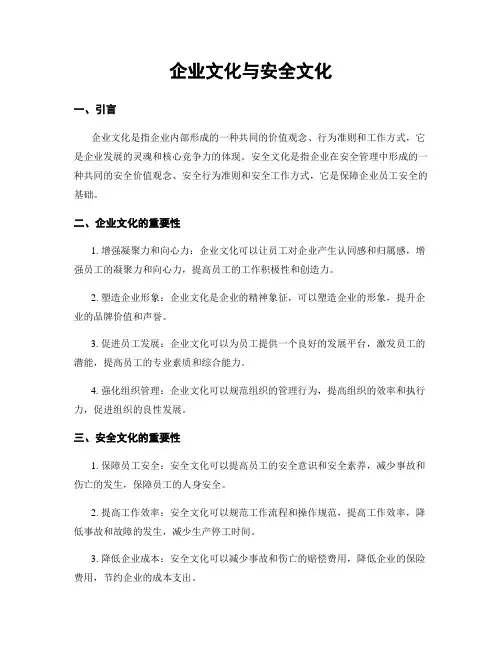 企业文化与安全文化

一、引言

企业文化是指企业内部形成的一种共同的价值观念、行为准则和工作方式，它是企业发展的灵魂和核心竞争力的体现。安全文化是指企业在安全管理中形成的一种共同的安全价值观念、安全行为准则和安全工作方式，它是保障企业员工安全的基础。

二、企业文化的重要性

1. 增强凝聚力和向心力：企业文化可以让员工对企业产生认同感和归属感，增强员工的凝聚力和向心力，提高员工的工作积极性和创造力。

2. 塑造企业形象：企业文化是企业的精神象征，可以塑造企业的形象，提升企业的品牌价值和声誉。

3. 促进员工发展：企业文化可以为员工提供一个良好的发展平台，激发员工的潜能，提高员工的专业素质和综合能力。

4. 强化组织管理：企业文化可以规范组织的管理行为，提高组织的效率和执行力，促进组织的良性发展。

三、安全文化的重要性

1. 保障员工安全：安全文化可以提高员工的安全意识和安全素养，减少事故和伤亡的发生，保障员工的人身安全。

2. 提高工作效率：安全文化可以规范工作流程和操作规范，提高工作效率，降低事故和故障的发生，减少生产停工时间。

3. 降低企业成本：安全文化可以减少事故和伤亡的赔偿费用，降低企业的保险费用，节约企业的成本支出。